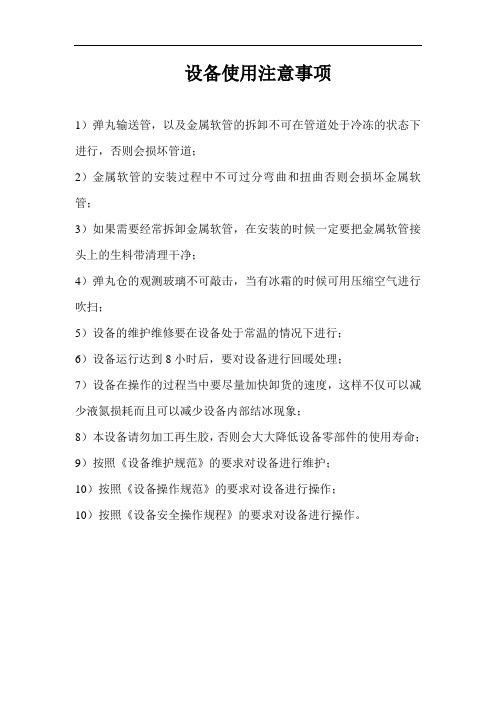 设备使用注意事项

1）弹丸输送管，以及金属软管的拆卸不可在管道处于冷冻的状态下进行，否则会损坏管道；

2）金属软管的安装过程中不可过分弯曲和扭曲否则会损坏金属软管；

3）如果需要经常拆卸金属软管，在安装的时候一定要把金属软管接头上的生料带清理干净；

4）弹丸仓的观测玻璃不可敲击，当有冰霜的时候可用压缩空气进行吹扫；

5）设备的维护维修要在设备处于常温的情况下进行；

6）设备运行达到 8 小时后，要对设备进行回暖处理；

7）设备在操作的过程当中要尽量加快卸货的速度，这样不仅可以减少液氮损耗而且可以减少设备内部结冰现象；

8）本设备请勿加工再生胶，否则会大大降低设备零部件的使用寿命；

9）按照《设备维护规范》的要求对设备进行维护；

10）按照《设备操作规范》的要求对设备进行操作；

10）按照《设备安全操作规程》的要求对设备进行操作。